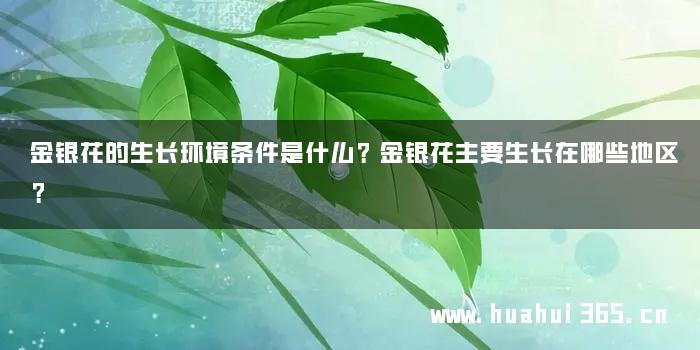 金银花的生长环境条件是什么？金银花主要生长在哪些地区？

www.huahui365.cn